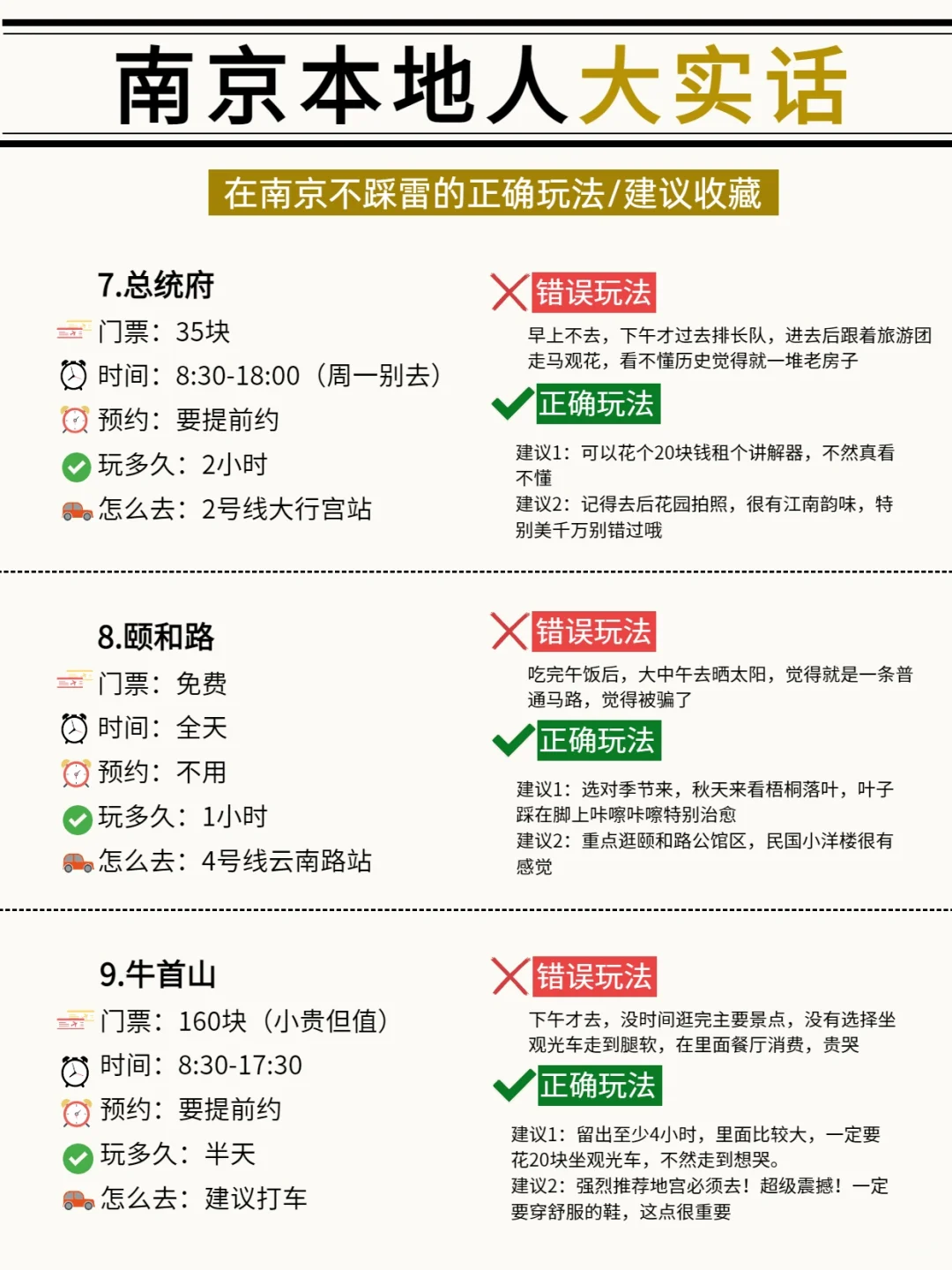 南京本地人大实话

在南京不踩雷的正确玩法/建议收藏

7.总统府
门票：35块
时间：8:30-18:00（周一别去）
预约：要提前约
玩多久：2小时
怎么去：2号线大行宫站

错误玩法
早上不去，下午才过去排长队，进去后跟着旅游团走马观花，看不懂历史觉得就一堆老房子

正确玩法
建议1：可以花个20块钱租个讲解器，不然真看不懂
建议2：记得去后花园拍照，很有江南韵味，特别美千万别错过哦

8.颐和路
门票：免费
时间：全天
预约：不用
玩多久：1小时
怎么去：4号线云南路站

错误玩法
吃完午饭后，大中午去晒太阳，觉得就是一条普通马路，觉得被骗了

正确玩法
建议1：选对季节来，秋天来看梧桐落叶，叶子踩在脚上咔嚓咔嚓特别治愈
建议2：重点逛颐和路公馆区，民国小洋楼很有感觉

9.牛首山
门票：160块（小贵但值）
时间：8:30-17:30
预约：要提前约
玩多久：半天
怎么去：建议打车

错误玩法
下午才去，没时间逛完主要景点，没有选择坐观光车走到腿软，在里面餐厅消费，贵哭

正确玩法
建议1：留出至少4小时，里面比较大，一定要花20块坐观光车，不然走到想哭。
建议2：强烈推荐地宫必须去！超级震撼！一定要穿舒服的鞋，这点很重要